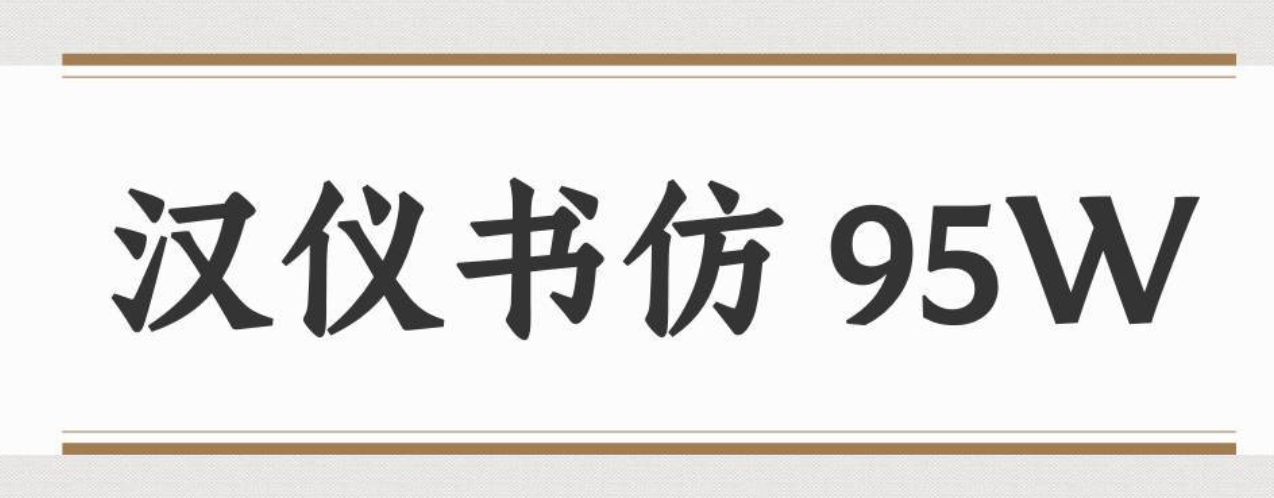 汉仪书仿 95W